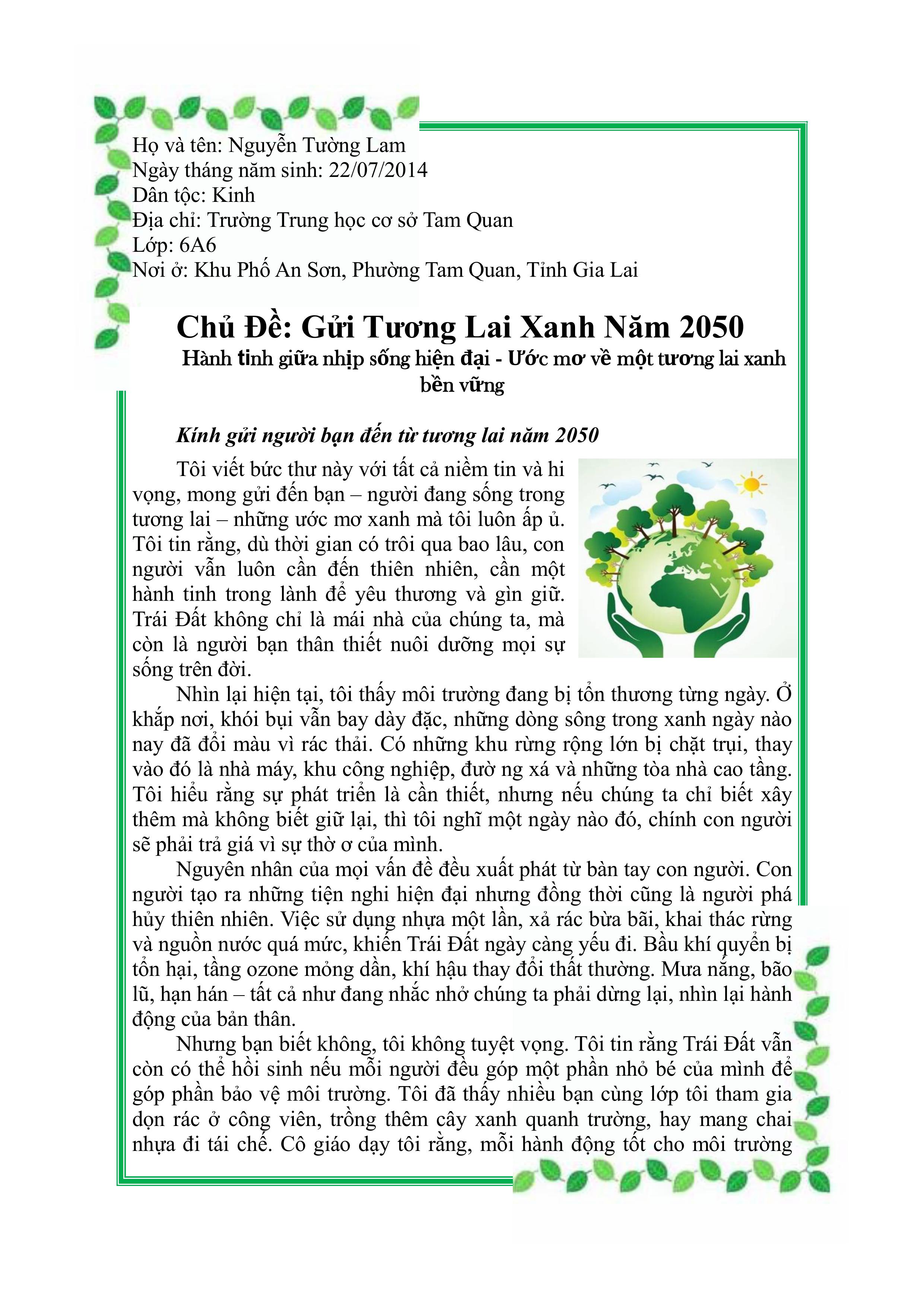 Họ và tên: Nguyễn Tường Lam
Ngày tháng năm sinh: 22/07/2014
Dân tộc: Kinh
Địa chỉ: Trường Trung học cơ sở Tam Quan
Lớp: 6A6
Nơi ở: Khu Phố An Sơn, Phường Tam Quan, Tỉnh Gia Lai

Chủ Đề: Gửi Tương Lai Xanh Năm 2050

Hành tinh giữa nhịp sống hiện đại - Ước mơ về một tương lai xanh bền vững

Kính gửi người bạn đến từ tương lai năm 2050

Tôi viết bức thư này với tất cả niềm tin và hi vọng, mong gửi đến bạn – người đang sống trong tương lai – những ước mơ xanh mà tôi luôn ấp ủ. Tôi tin rằng, dù thời gian có trôi qua bao lâu, con người vẫn luôn cần đến thiên nhiên, cần một hành tinh trong lành để yêu thương và gìn giữ. Trái Đất không chỉ là mái nhà của chúng ta, mà còn là người bạn thân thiết nuôi dưỡng mọi sự sống trên đời.

Nhìn lại hiện tại, tôi thấy môi trường đang bị tổn thương từng ngày. Ở khắp nơi, khói bụi vẫn bay dày đặc, những dòng sông trong xanh ngày nào nay đã đổi màu vì rác thải. Có những khu rừng rộng lớn bị chặt trụi, thay vào đó là nhà máy, khu công nghiệp, đườ ng xá và những tòa nhà cao tầng. Tôi hiểu rằng sự phát triển là cần thiết, nhưng nếu chúng ta chỉ biết xây thêm mà không biết giữ lại, thì tôi nghĩ một ngày nào đó, chính con người sẽ phải trả giá vì sự thờ ơ của mình.

Nguyên nhân của mọi vấn đề đều xuất phát từ bàn tay con người. Con người tạo ra những tiện nghi hiện đại nhưng đồng thời cũng là người phá hủy thiên nhiên. Việc sử dụng nhựa một lần, xả rác bừa bãi, khai thác rừng và nguồn nước quá mức, khiến Trái Đất ngày càng yếu đi. Bầu khí quyển bị tổn hại, tầng ozone mỏng dần, khí hậu thay đổi thất thường. Mưa nắng, bão lũ, hạn hán – tất cả như đang nhắc nhở chúng ta phải dừng lại, nhìn lại hành động của bản thân.

Nhưng bạn biết không, tôi không tuyệt vọng. Tôi tin rằng Trái Đất vẫn còn có thể hồi sinh nếu mỗi người đều góp một phần nhỏ bé của mình để góp phần bảo vệ môi trường. Tôi đã thấy nhiều bạn cùng lớp tôi tham gia dọn rác ở công viên, trồng thêm cây xanh quanh trường, hay mang chai nhựa đi tái chế. Cô giáo dạy tôi rằng, mỗi hành động tốt cho môi trường